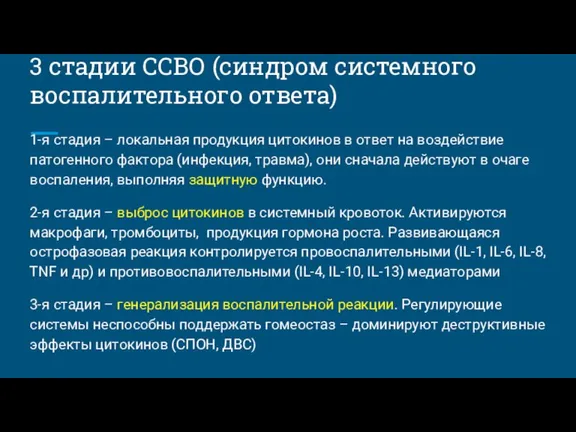 3 стадии ССВО (синдром системного воспалительного ответа)

1-я стадия – локальная продукция цитокинов в ответ на воздействие патогенного фактора (инфекция, травма), они сначала действуют в очаге воспаления, выполняя защитную функцию.

2-я стадия – выброс цитокинов в системный кровоток. Активируются макрофаги, тромбоциты, продукция гормона роста. Развивающаяся острофазовая реакция контролируется провоспалительными (IL-1, IL-6, IL-8, TNF и др) и противовоспалительными (IL-4, IL-10, IL-13) медиаторами

3-я стадия – генерализация воспалительной реакции. Регулирующие системы неспособны поддержать гомеостаз – доминируют деструктивные эффекты цитокинов (СПОН, ДВС)